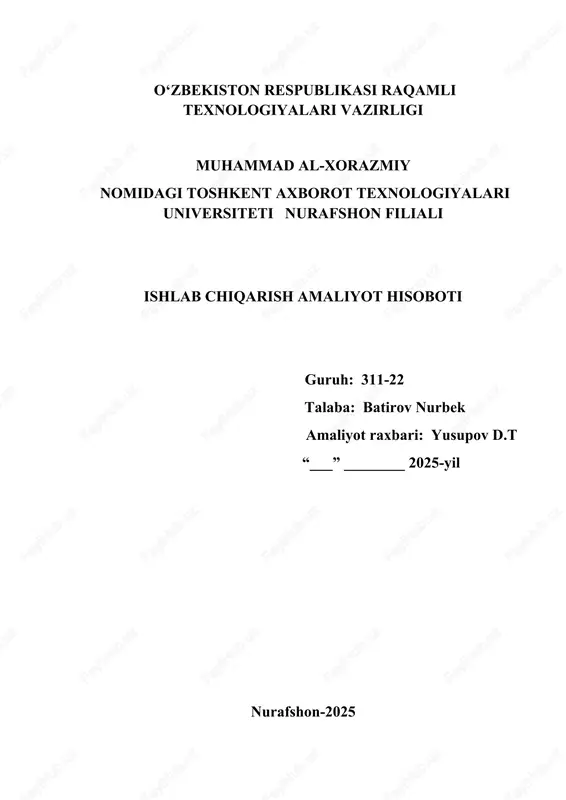 O‘ZBEKISTON RESPUBLIKASI RAQAMLI TEXNOLOGIYALARI VAZIRLIGI

MUHAMMAD AL-XORAZMIY
NOMIDAGI TOSHKENT AXBOROT TEXNOLOGIYALARI UNIVERSITETI NURAFSHON FILIALI

ISHLAB CHIQARISH AMALIYOT HISOBOTI

Guruh: 311-22
Talaba: Batirov Nurbek
Amaliyot raxbari: Yusupov D.T
“___” ________ 2025-yil

Nurafshon-2025